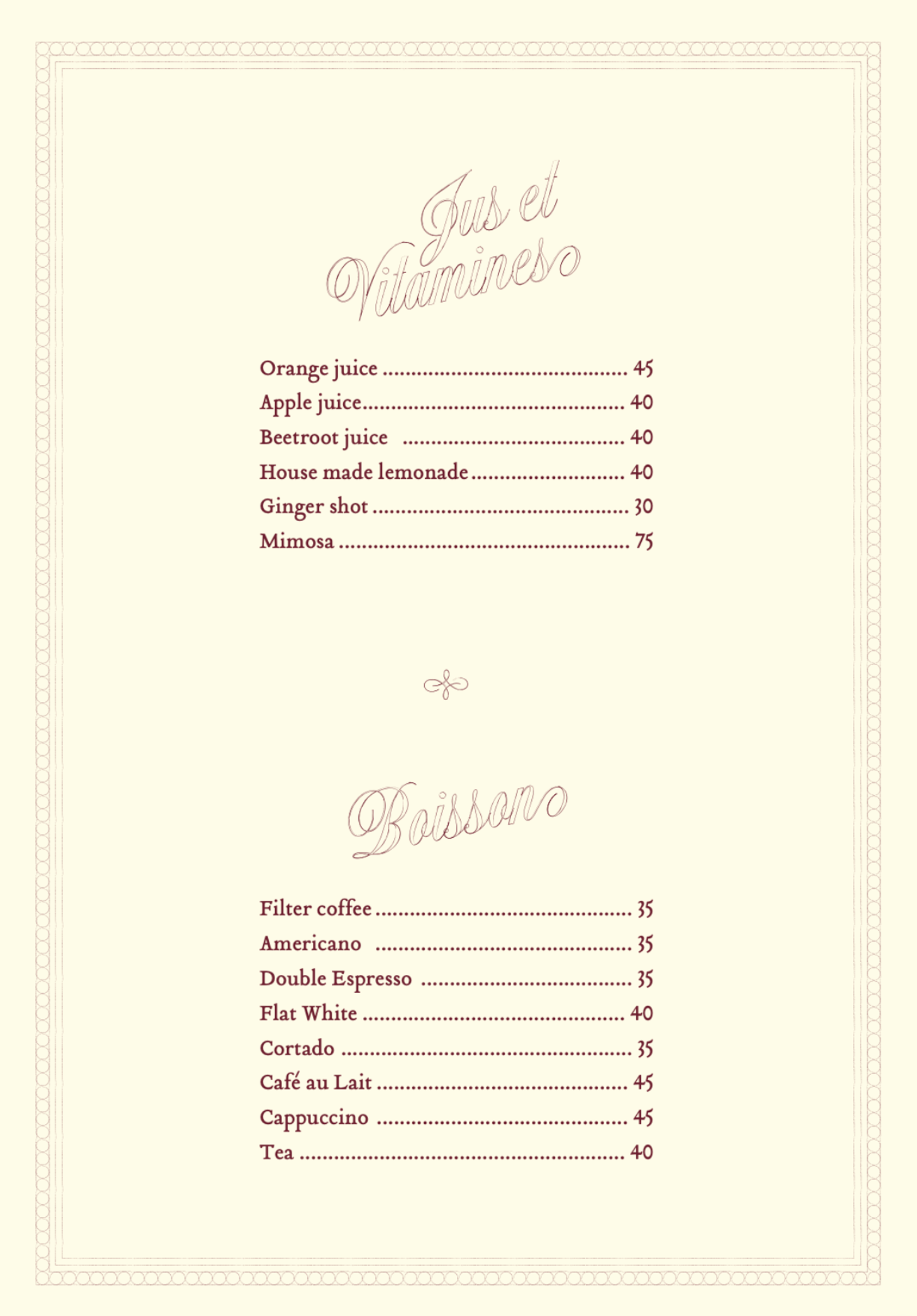 Jus et Vitamines

Orange juice 45
Apple juice 40
Beetroot juice 40
House made lemonade 40
Ginger shot 30
Mimosa 75

Boisson

Filter coffee 35
Americano 35
Double Espresso 35
Flat White 40
Cortado 35
Café au Lait 45
Cappuccino 45
Tea 40